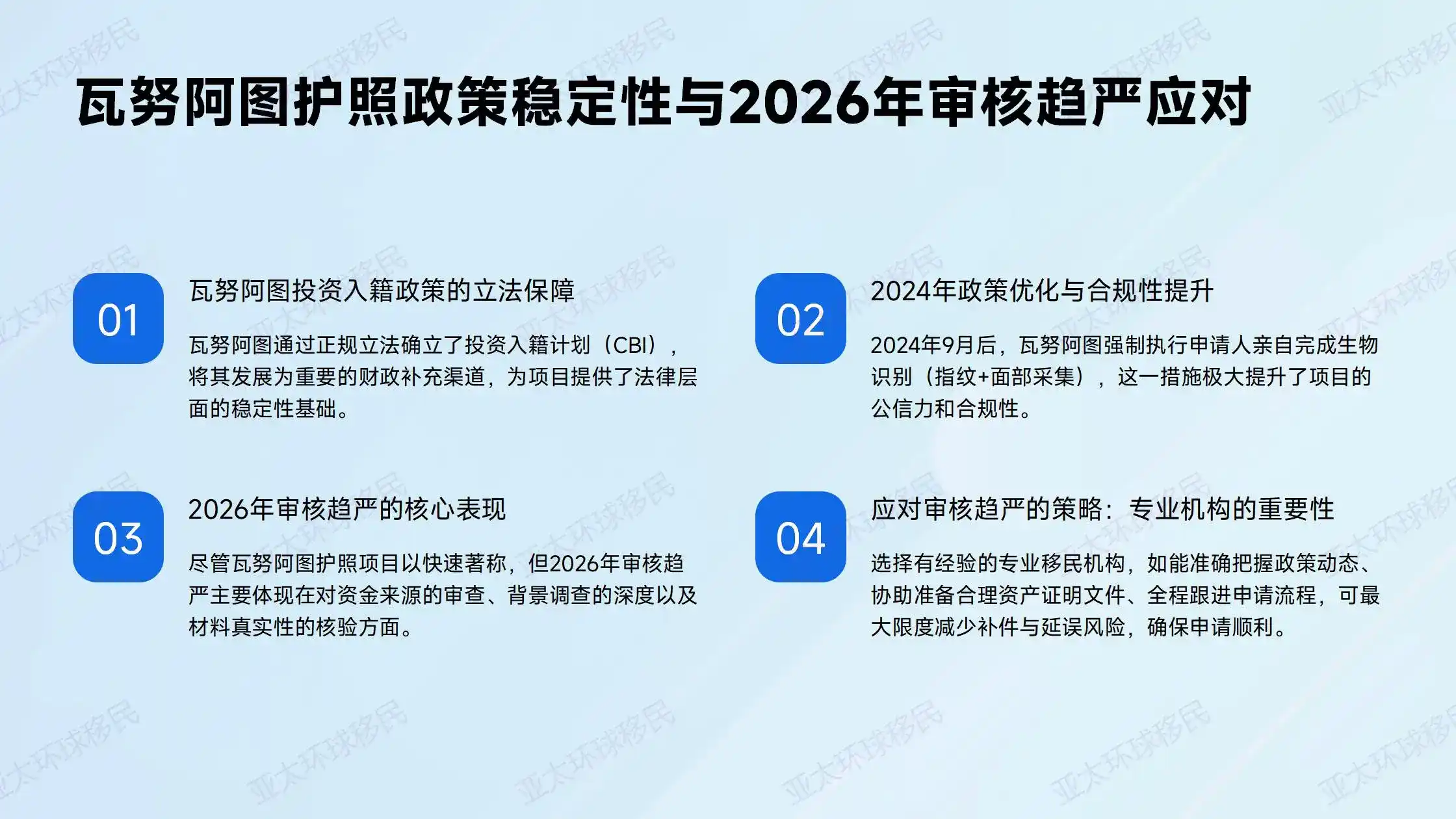 瓦努阿图护照政策稳定性与2026年审核趋严应对

01

瓦努阿图投资入籍政策的立法保障

瓦努阿图通过正规立法确立了投资入籍计划（CBI），将其发展为重要的财政补充渠道，为项目提供了法律层面的稳定性基础。

02

2024年政策优化与合规性提升

2024年9月后，瓦努阿图强制执行申请人亲自完成生物识别（指纹+面部采集），这一措施极大提升了项目的公信力和合规性。

03

2026年审核趋严的核心表现

尽管瓦努阿图护照项目以快速著称，但2026年审核趋严主要体现在对资金来源的审查、背景调查的深度以及材料真实性的核验方面。

04

应对审核趋严的策略：专业机构的重要性

选择有经验的专业移民机构，如能准确把握政策动态、协助准备合理资产证明文件、全程跟进申请流程，可最大限度减少补件与延误风险，确保申请顺利。

亚太环球移民